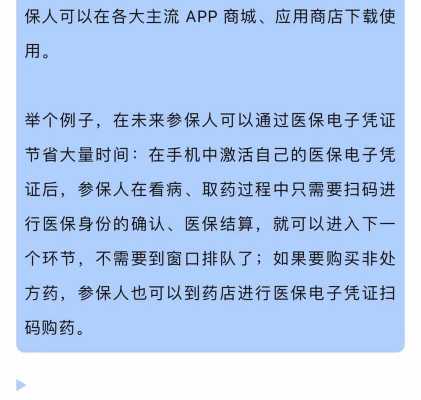 保人可以在各大主流 APP 商城、应用商店下载使用。

举个例子，在未来参保人可以通过医保电子凭证节省大量时间：在手机中激活自己的医保电子凭证后，参保人在看病、取药过程中只需要扫码进行医保身份的确认、医保结算，就可以进入下一个环节，不需要到窗口排队了；如果要购买非处方药，参保人也可以到药店进行医保电子凭证扫码购药。